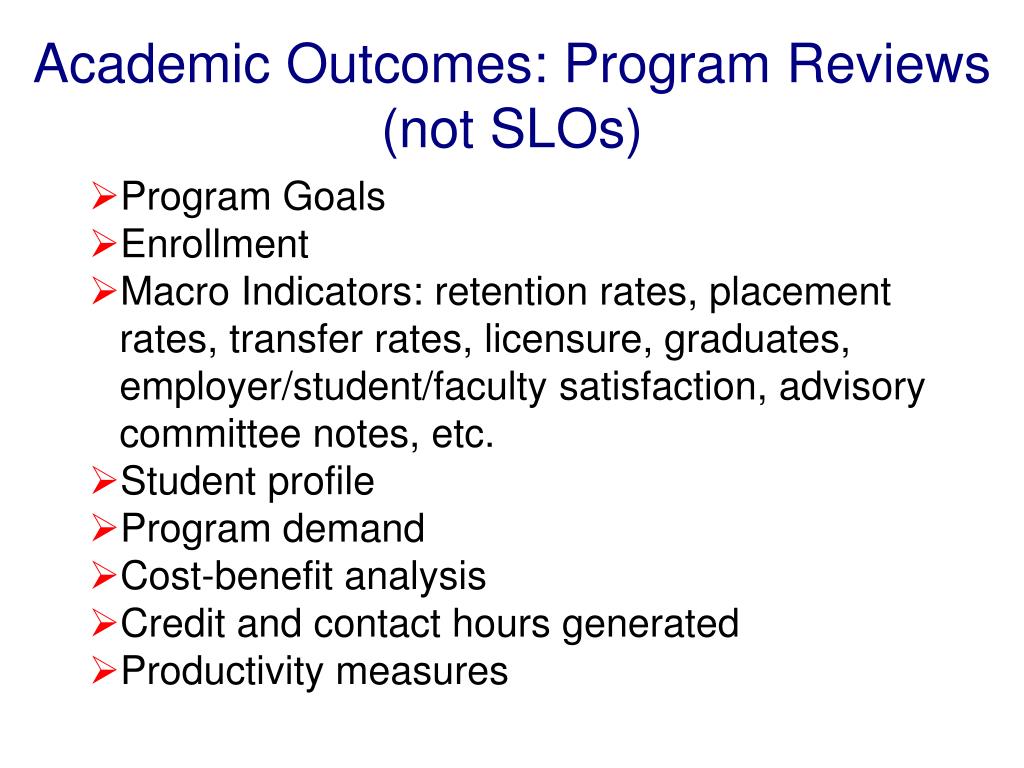 Academic Outcomes: Program Reviews (not SLOs)

➢Program Goals
➢Enrollment
➢Macro Indicators: retention rates, placement rates, transfer rates, licensure, graduates, employer/student/faculty satisfaction, advisory committee notes, etc.
➢Student profile
➢Program demand
➢Cost-benefit analysis
➢Credit and contact hours generated
➢Productivity measures